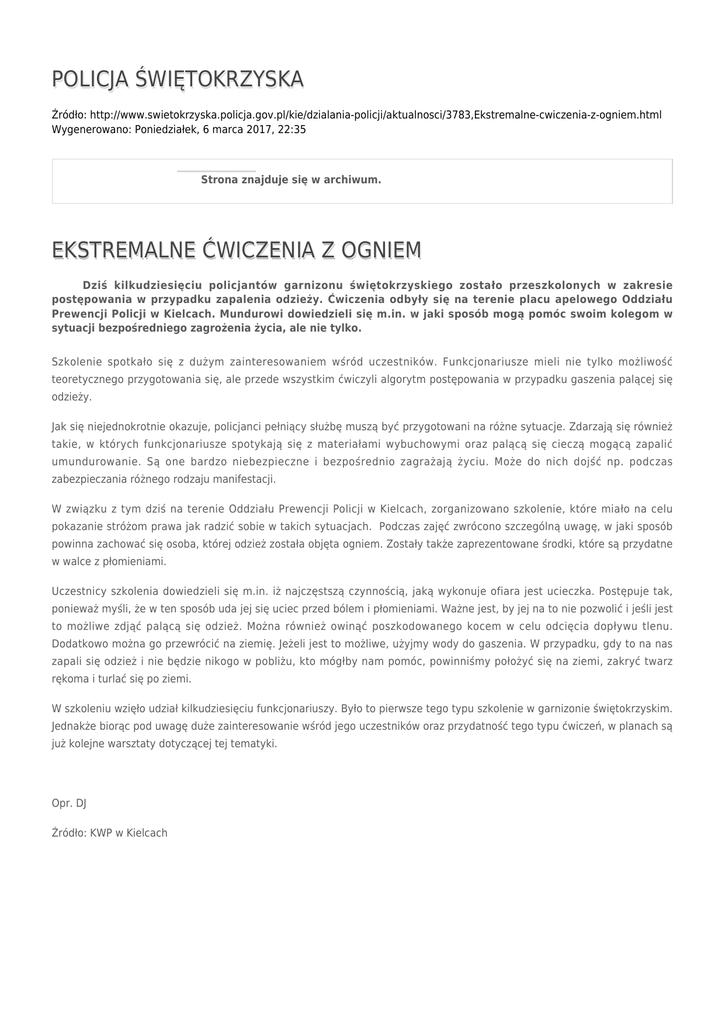 POLICJA ŚWIĘTOKRZYSKA

Źródło: http://www.swietokrzyska.policja.gov.pl/kie/dzialania-policji/aktualnosci/3783,Ekstremalne-cwiczenia-z-ogniem.html
Wygenerowano: Poniedziałek, 6 marca 2017, 22:35

Strona znajduje się w archiwum.

EKSTREMALNE ĆWICZENIA Z OGNIEM

Dziś kilkudziesięciu policjantów garnizonu świętokrzyskiego zostało przeszkolonych w zakresie postępowania w przypadku zapalenia odzieży. Ćwiczenia odbyły się na terenie placu apelowego Oddziału Prewencji Policji w Kielcach. Mundurowi dowiedzieli się m.in. w jaki sposób mogą pomóc swoim kolegom w sytuacji bezpośredniego zagrożenia życia, ale nie tylko.

Szkolenie spotkało się z dużym zainteresowaniem wśród uczestników. Funkcjonariusze mieli nie tylko możliwość teoretycznego przygotowania się, ale przede wszystkim ćwiczyli algorytm postępowania w przypadku gaszenia palącej się odzieży.

Jak się niejednokrotnie okazuje, policjanci pełniący służbę muszą być przygotowani na różne sytuacje. Zdarzają się również takie, w których funkcjonariusze spotykają się z materiałami wybuchowymi oraz palącą się cieczą mogącą zapalić umundurowanie. Są one bardzo niebezpieczne i bezpośrednio zagrażają życiu. Może do nich dojść np. podczas zabezpieczania różnego rodzaju manifestacji.

W związku z tym dziś na terenie Oddziału Prewencji Policji w Kielcach, zorganizowano szkolenie, które miało na celu pokazanie stróżom prawa jak radzić sobie w takich sytuacjach. Podczas zajęć zwrócono szczególną uwagę, w jaki sposób powinna zachować się osoba, której odzież została objęta ogniem. Zostały także zaprezentowane środki, które są przydatne w walce z płomieniami.

Uczestnicy szkolenia dowiedzieli się m.in. iż najczęstszą czynnością, jaką wykonuje ofiara jest ucieczka. Postępuje tak, ponieważ myśli, że w ten sposób uda jej się uciec przed bólem i płomieniami. Ważne jest, by jej na to nie pozwolić i jeśli jest to możliwe zdjąć palącą się odzież. Można również owinąć poszkodowanego kocem w celu odcięcia dopływu tlenu. Dodatkowo można go przewrócić na ziemię. Jeżeli jest to możliwe, użyjmy wody do gaszenia. W przypadku, gdy to na nas zapali się odzież i nie będzie nikogo w pobliżu, kto mógłby nam pomóc, powinniśmy położyć się na ziemi, zakryć twarz rękoma i turlać się po ziemi.

W szkoleniu wzięło udział kilkudziesięciu funkcjonariuszy. Było to pierwsze tego typu szkolenie w garnizonie świętokrzyskim. Jednakże biorąc pod uwagę duże zainteresowanie wśród jego uczestników oraz przydatność tego typu ćwiczeń, w planach są już kolejne warsztaty dotyczącej tej tematyki.

Opr. DJ

Źródło: KWP w Kielcach